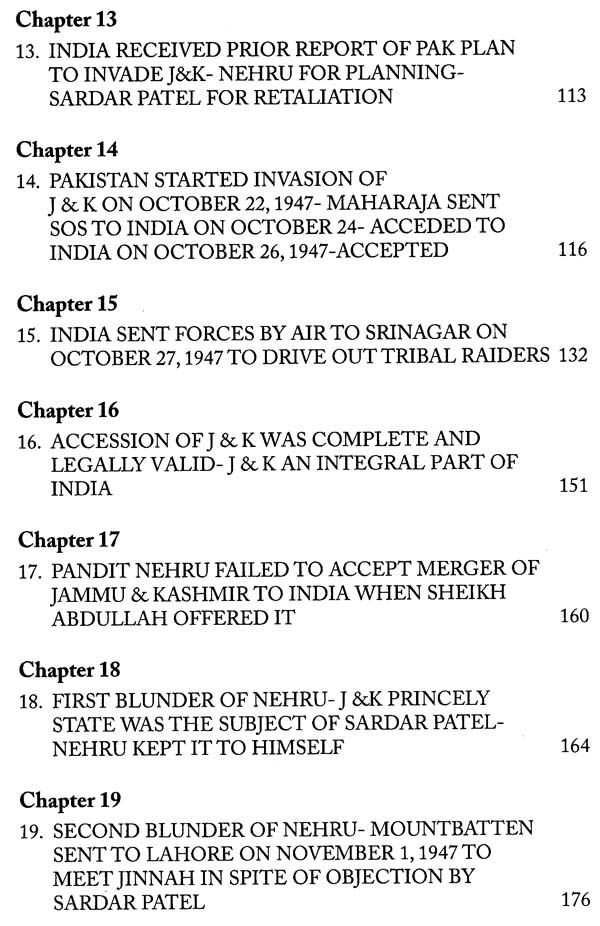 Chapter 13

13. INDIA RECEIVED PRIOR REPORT OF PAK PLAN TO INVADE J&K- NEHRU FOR PLANNING- SARDAR PATEL FOR RETALIATION 113

Chapter 14

14. PAKISTAN STARTED INVASION OF J & K ON OCTOBER 22, 1947- MAHARAJA SENT SOS TO INDIA ON OCTOBER 24- ACCEDED TO INDIA ON OCTOBER 26, 1947-ACCEPTED 116

Chapter 15

15. INDIA SENT FORCES BY AIR TO SRINAGAR ON OCTOBER 27, 1947 TO DRIVE OUT TRIBAL RAIDERS 132

Chapter 16

16. ACCESSION OF J & K WAS COMPLETE AND LEGALLY VALID- J & K AN INTEGRAL PART OF INDIA 151

Chapter 17

17. PANDIT NEHRU FAILED TO ACCEPT MERGER OF JAMMU & KASHMIR TO INDIA WHEN SHEIKH ABDULLAH OFFERED IT 160

Chapter 18

18. FIRST BLUNDER OF NEHRU- J &K PRINCELY STATE WAS THE SUBJECT OF SARDAR PATEL- NEHRU KEPT IT TO HIMSELF 164

Chapter 19

19. SECOND BLUNDER OF NEHRU- MOUNTBATTEN SENT TO LAHORE ON NOVEMBER 1, 1947 TO MEET JINNAH IN SPITE OF OBJECTION BY SARDAR PATEL 176